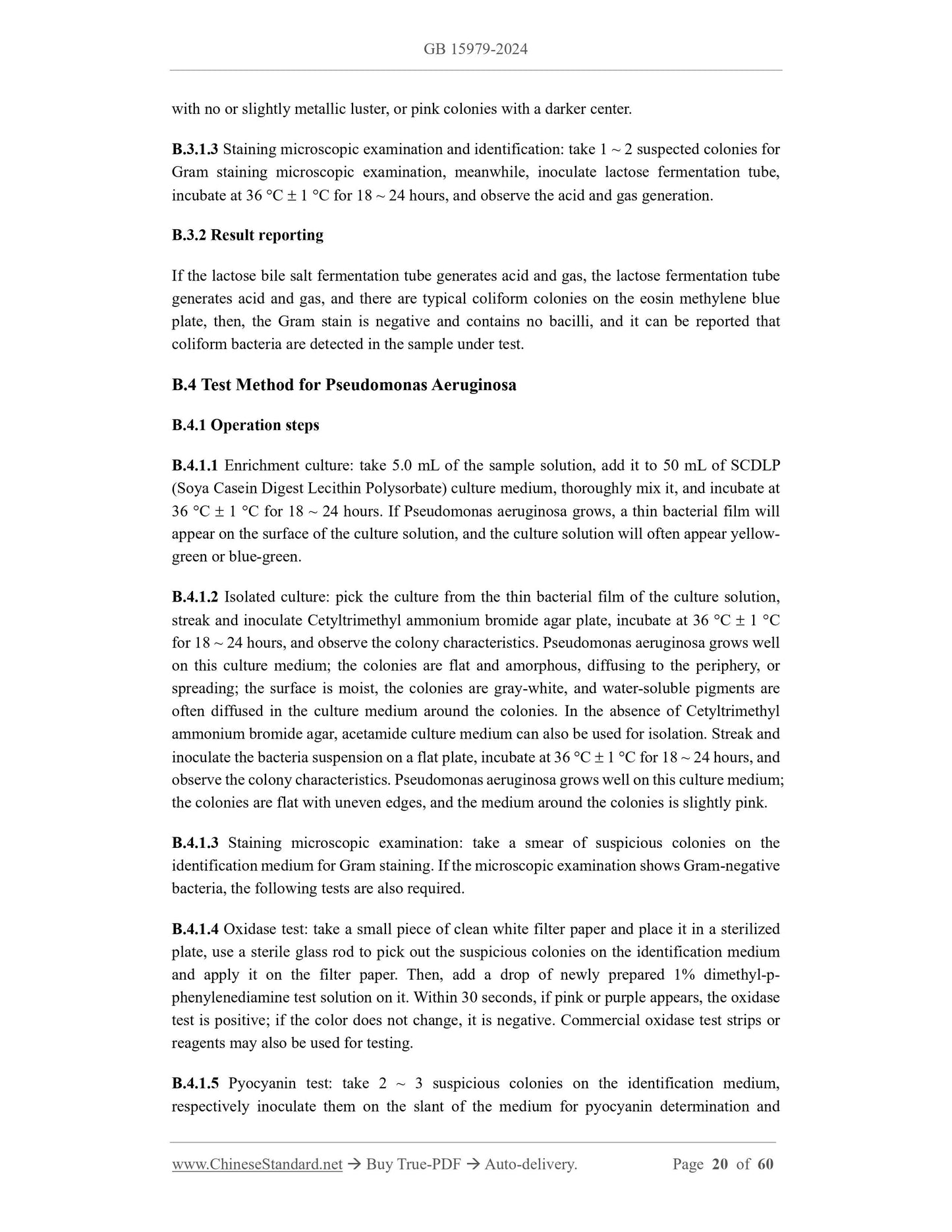 GB 15979-2024

with no or slightly metallic luster, or pink colonies with a darker center.

B.3.1.3 Staining microscopic examination and identification: take 1 ~ 2 suspected colonies for Gram staining microscopic examination, meanwhile, inoculate lactose fermentation tube, incubate at 36 °C ± 1 °C for 18 ~ 24 hours, and observe the acid and gas generation.

B.3.2 Result reporting

If the lactose bile salt fermentation tube generates acid and gas, the lactose fermentation tube generates acid and gas, and there are typical coliform colonies on the eosin methylene blue plate, then, the Gram stain is negative and contains no bacilli, and it can be reported that coliform bacteria are detected in the sample under test.

B.4 Test Method for Pseudomonas Aeruginosa

B.4.1 Operation steps

B.4.1.1 Enrichment culture: take 5.0 mL of the sample solution, add it to 50 mL of SCDLP (Soya Casein Digest Lecithin Polysorbate) culture medium, thoroughly mix it, and incubate at 36 °C ± 1 °C for 18 ~ 24 hours. If Pseudomonas aeruginosa grows, a thin bacterial film will appear on the surface of the culture solution, and the culture solution will often appear yellow-green or blue-green.

B.4.1.2 Isolated culture: pick the culture from the thin bacterial film of the culture solution, streak and inoculate Cetyltrimethyl ammonium bromide agar plate, incubate at 36 °C ± 1 °C for 18 ~ 24 hours, and observe the colony characteristics. Pseudomonas aeruginosa grows well on this culture medium; the colonies are flat and amorphous, diffusing to the periphery, or spreading; the surface is moist, the colonies are gray-white, and water-soluble pigments are often diffused in the culture medium around the colonies. In the absence of Cetyltrimethyl ammonium bromide agar, acetamide culture medium can also be used for isolation. Streak and inoculate the bacteria suspension on a flat plate, incubate at 36 °C ± 1 °C for 18 ~ 24 hours, and observe the colony characteristics. Pseudomonas aeruginosa grows well on this culture medium; the colonies are flat with uneven edges, and the medium around the colonies is slightly pink.

B.4.1.3 Staining microscopic examination: take a smear of suspicious colonies on the identification medium for Gram staining. If the microscopic examination shows Gram-negative bacteria, the following tests are also required.

B.4.1.4 Oxidase test: take a small piece of clean white filter paper and place it in a sterilized plate, use a sterile glass rod to pick out the suspicious colonies on the identification medium and apply it on the filter paper. Then, add a drop of newly prepared 1% dimethyl-p-phenylenediamine test solution on it. Within 30 seconds, if pink or purple appears, the oxidase test is positive; if the color does not change, it is negative. Commercial oxidase test strips or reagents may also be used for testing.

B.4.1.5 Pyocyanin test: take 2 ~ 3 suspicious colonies on the identification medium, respectively inoculate them on the slant of the medium for pyocyanin determination and

www.ChineseStandard.net → Buy True-PDF → Auto-delivery. Page 20 of 60